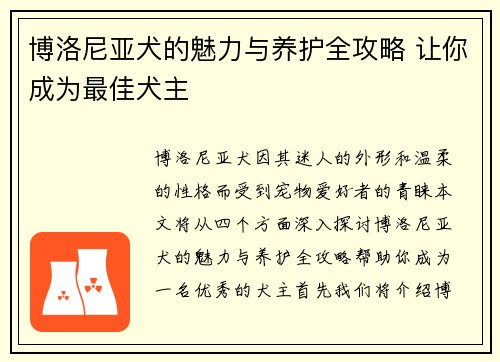 博洛尼亚犬的魅力与养护全攻略 让你成为最佳犬主

博洛尼亚犬因其迷人的外形和温柔的性格而受到宠物爱好者的青睐本文将从四个方面深入探讨博洛尼亚犬的魅力与养护全攻略帮助你成为一名优秀的犬主首先我们将介绍博